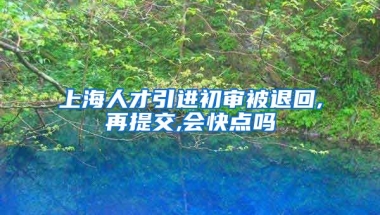 上海人才引进初审被退回,再提交,会快点吗